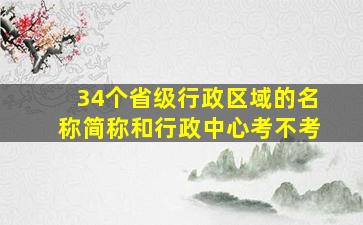 34个省级行政区域的名称简称和行政中心考不考